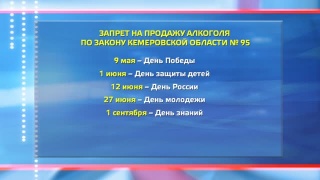 ЗАПРЕТ НА ПРОДАЖУ АЛКОГОЛЯ
ПО ЗАКОНУ КЕМЕРОВСКОЙ ОБЛАСТИ № 95

9 мая – День Победы

1 июня – День защиты детей

12 июня – День России

27 июня – День молодежи

1 сентября – День знаний